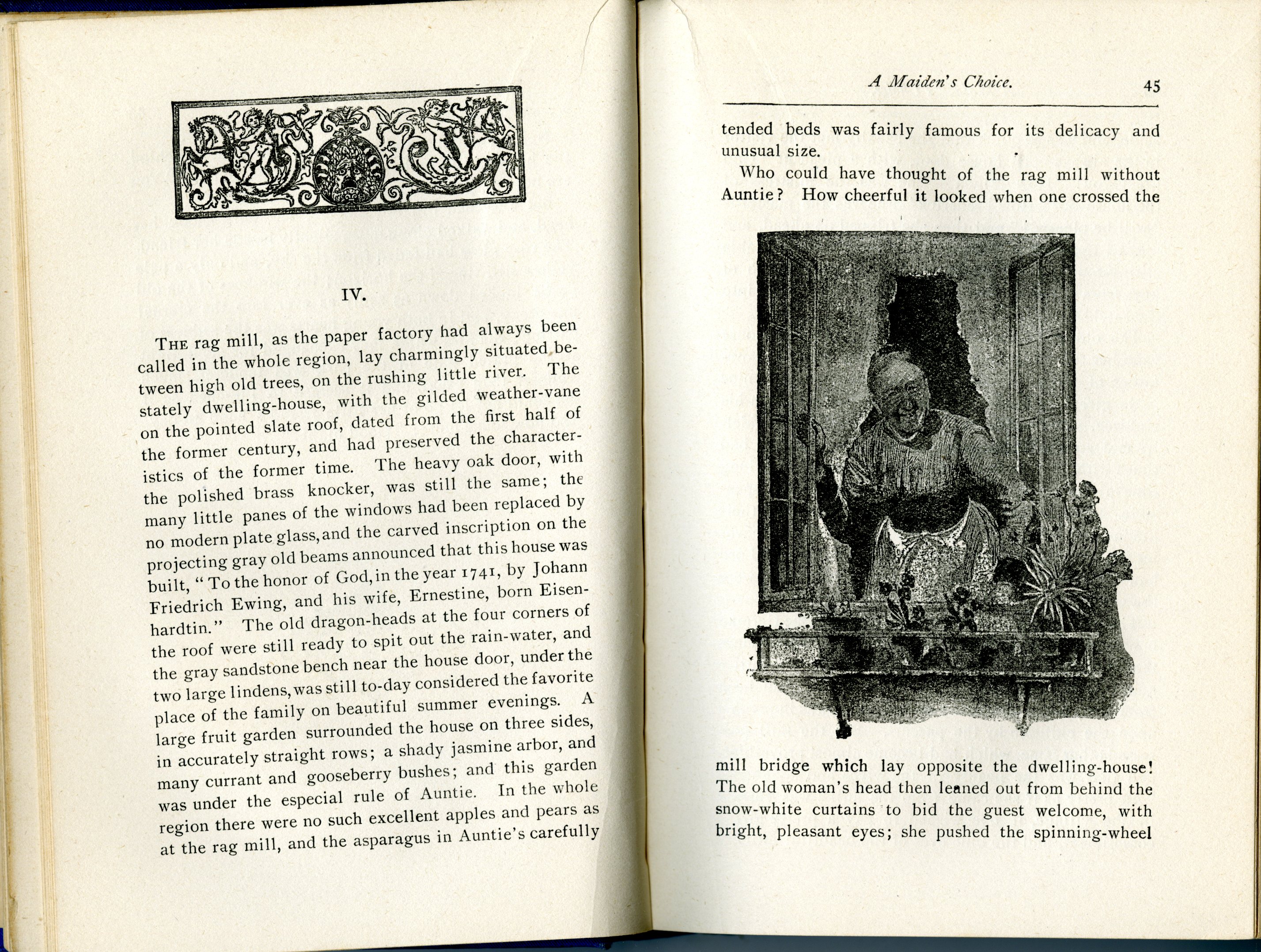 IV.

THE rag mill, as the paper factory had always been called in the whole region, lay charmingly situated between high old trees, on the rushing little river. The stately dwelling-house, with the gilded weather-vane on the pointed slate roof, dated from the first half of the former century, and had preserved the characteristics of the former time. The heavy oak door, with the polished brass knocker, was still the same; the many little panes of the windows had been replaced by no modern plate glass, and the carved inscription on the projecting gray old beams announced that this house was built, "To the honor of God, in the year 1741, by Johann Friedrich Ewing, and his wife, Ernestine, born Eisenhardtin." The old dragon-heads at the four corners of the roof were still ready to spit out the rain-water, and the gray sandstone bench near the house door, under the two large lindens, was still to-day considered the favorite place of the family on beautiful summer evenings. A large fruit garden surrounded the house on three sides, in accurately straight rows; a shady jasmine arbor, and many currant and gooseberry bushes; and this garden was under the especial rule of Auntie. In the whole region there were no such excellent apples and pears as at the rag mill, and the asparagus in Auntie's carefully

A Maiden's Choice. 45

tended beds was fairly famous for its delicacy and unusual size.

Who could have thought of the rag mill without Auntie? How cheerful it looked when one crossed the

mill bridge which lay opposite the dwelling-house! The old woman's head then leaned out from behind the snow-white curtains to bid the guest welcome, with bright, pleasant eyes; she pushed the spinning-wheel